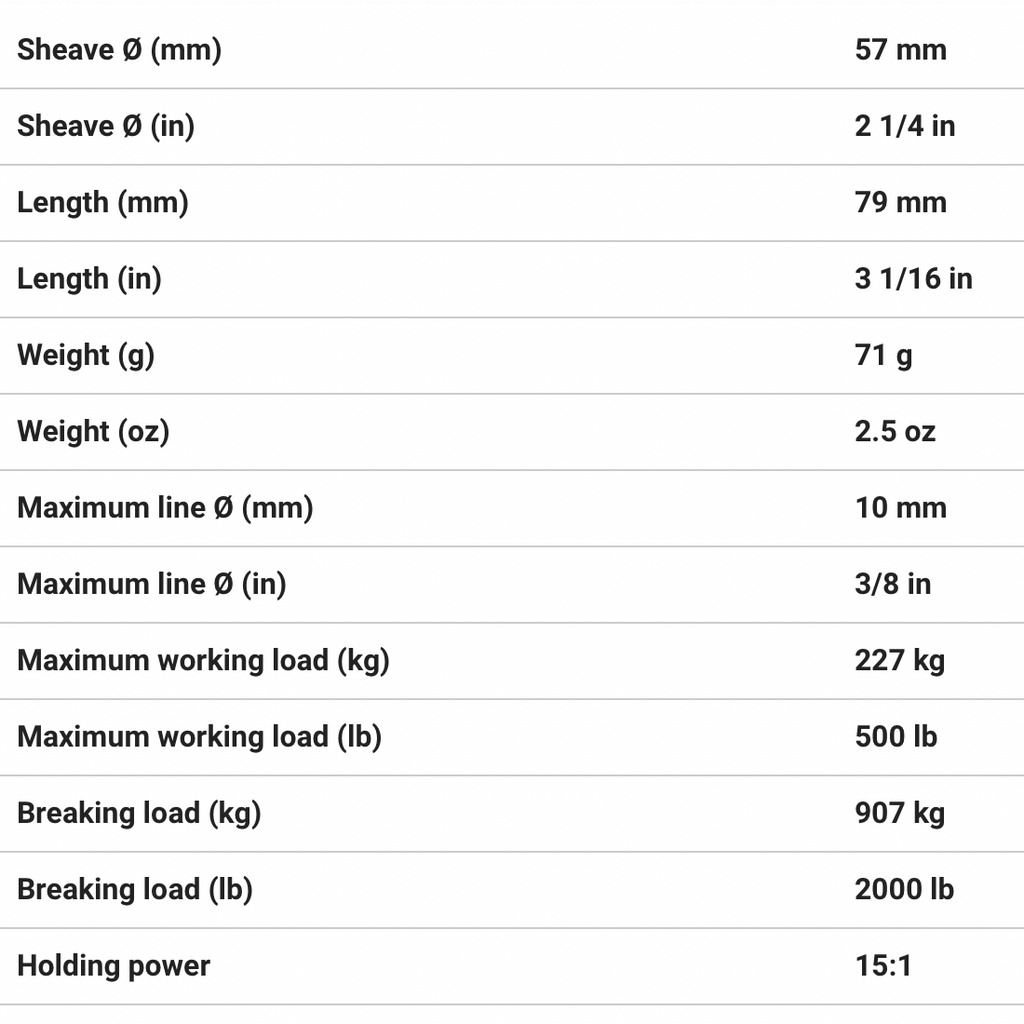 | | |
|---|---|
| Sheave Ø (mm) | 57 mm |
| Sheave Ø (in) | 2 1/4 in |
| Length (mm) | 79 mm |
| Length (in) | 3 1/16 in |
| Weight (g) | 71 g |
| Weight (oz) | 2.5 oz |
| Maximum line Ø (mm) | 10 mm |
| Maximum line Ø (in) | 3/8 in |
| Maximum working load (kg) | 227 kg |
| Maximum working load (lb) | 500 lb |
| Breaking load (kg) | 907 kg |
| Breaking load (lb) | 2000 lb |
| Holding power | 15:1 |